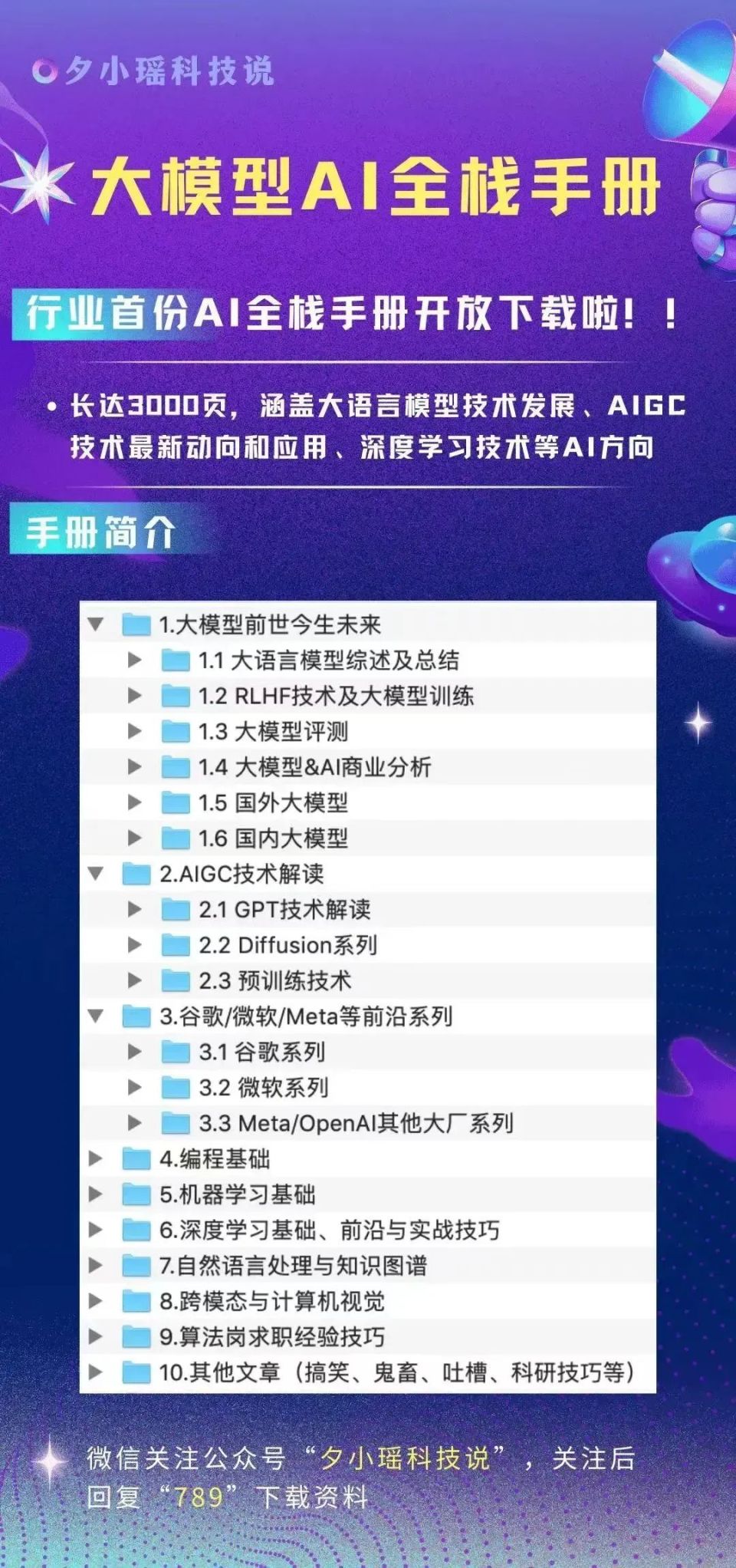 夕小瑶科技说

大模型AI全栈手册

行业首份AI全栈手册开放下载啦！！

• 长达3000页，涵盖大语言模型技术发展、AIGC技术最新动向和应用、深度学习技术等AI方向

手册简介

1.大模型前世今生未来
1.1 大语言模型综述及总结
1.2 RLHF技术及大模型训练
1.3 大模型评测
1.4 大模型&AI商业分析
1.5 国外大模型
1.6 国内大模型
2.AIGC技术解读
2.1 GPT技术解读
2.2 Diffusion系列
2.3 预训练技术
3.谷歌/微软/Meta等前沿系列
3.1 谷歌系列
3.2 微软系列
3.3 Meta/OpenAI其他大厂系列
4.编程基础
5.机器学习基础
6.深度学习基础、前沿与实战技巧
7.自然语言处理与知识图谱
8.跨模态与计算机视觉
9.算法岗求职经验技巧
10.其他文章（搞笑、鬼畜、吐槽、科研技巧等）

微信关注公众号“夕小瑶科技说”，关注后回复“789”下载资料